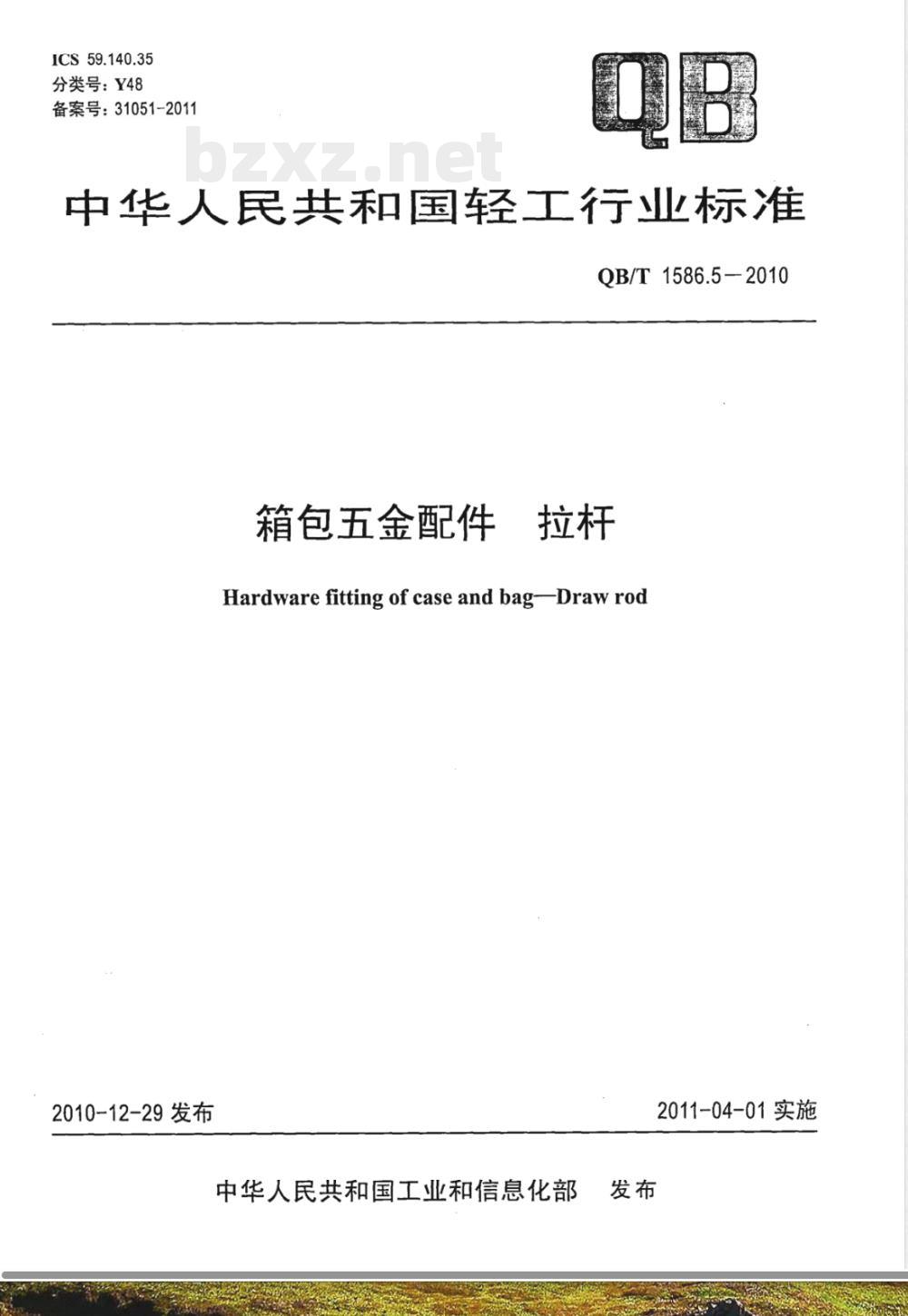 ICS 59.140.35
分类号：Y48
备案号：31051-2011

QB

bzxz.net

中华人民共和国轻工行业标准

QB/T 1586.5－2010

箱包五金配件　拉杆

Hardware fitting of case and bag—Draw rod

2010-12-29 发布

2011-04-01 实施

中华人民共和国工业和信息化部　发布